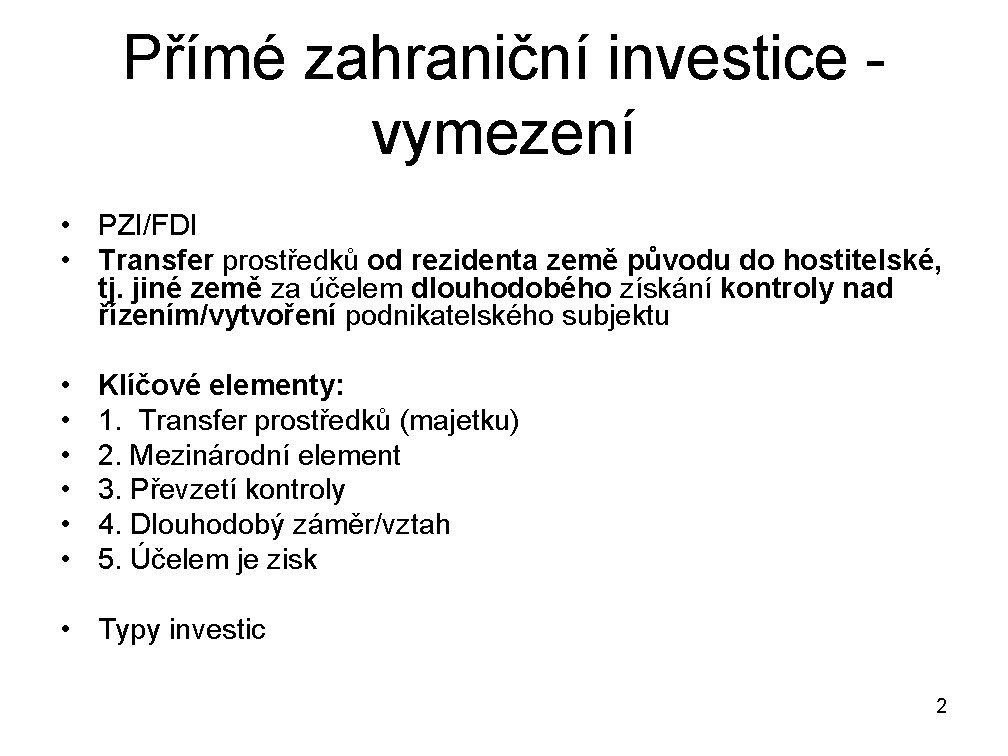 Přímé zahraniční investice - vymezení

• PZI/FDI
• Transfer prostředků od rezidenta země původu do hostitelské, tj. jiné země za účelem dlouhodobého získání kontroly nad řízením/vytvoření podnikatelského subjektu

• Klíčové elementy:
• 1. Transfer prostředků (majetku)
• 2. Mezinárodní element
• 3. Převzetí kontroly
• 4. Dlouhodobý záměr/vztah
• 5. Účelem je zisk

• Typy investic

2